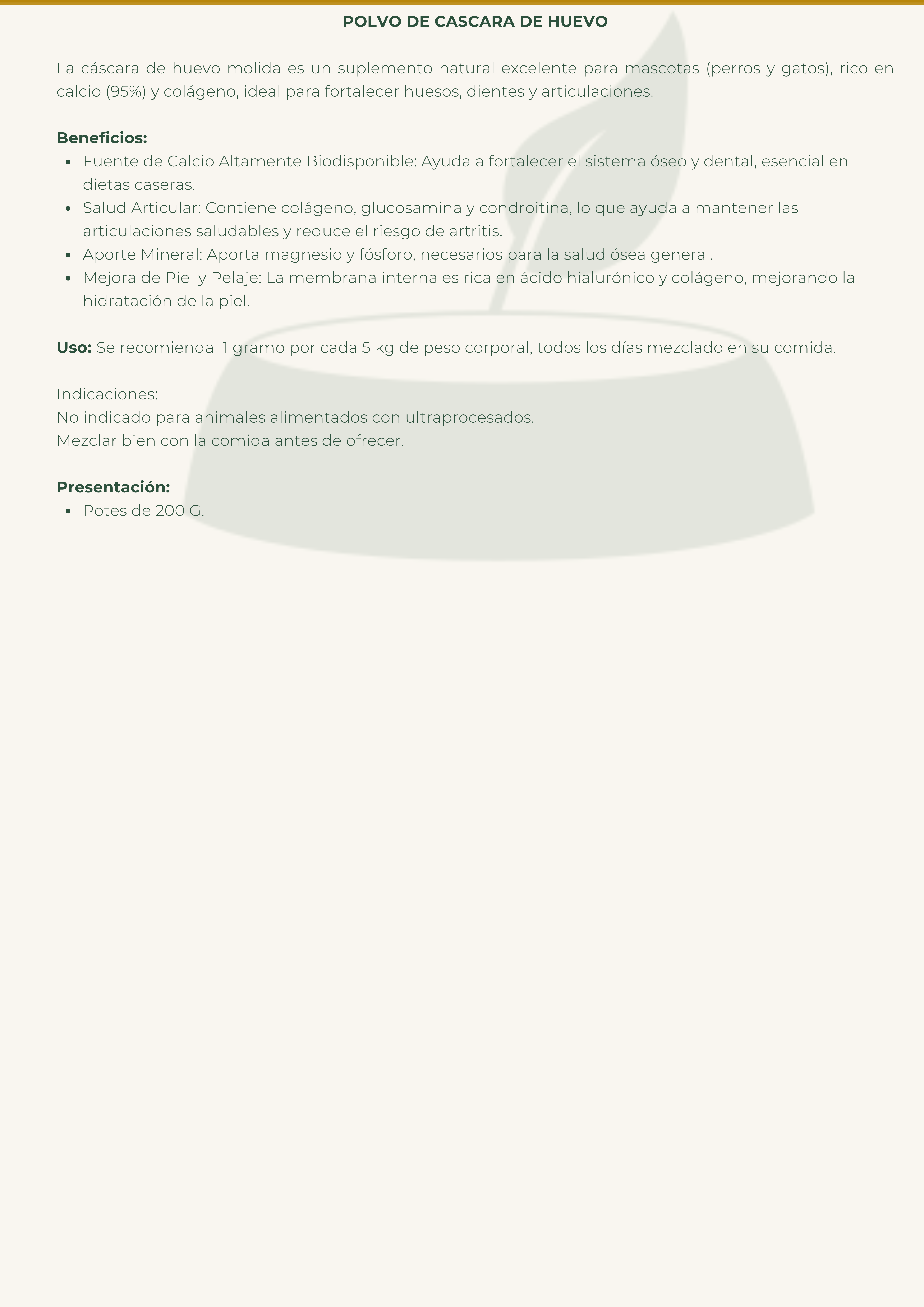 POLVO DE CASCARA DE HUEVO

La cáscara de huevo molida es un suplemento natural excelente para mascotas (perros y gatos), rico en calcio (95%) y colágeno, ideal para fortalecer huesos, dientes y articulaciones.

Beneficios:
• Fuente de Calcio Altamente Biodisponible: Ayuda a fortalecer el sistema óseo y dental, esencial en dietas caseras.
• Salud Articular: Contiene colágeno, glucosamina y condroitina, lo que ayuda a mantener las articulaciones saludables y reduce el riesgo de artritis.
• Aporte Mineral: Aporta magnesio y fósforo, necesarios para la salud ósea general.
• Mejora de Piel y Pelaje: La membrana interna es rica en ácido hialurónico y colágeno, mejorando la hidratación de la piel.

Uso: Se recomienda 1 gramo por cada 5 kg de peso corporal, todos los días mezclado en su comida.

Indicaciones:
No indicado para animales alimentados con ultraprocesados.
Mezclar bien con la comida antes de ofrecer.

Presentación:
• Potes de 200 G.